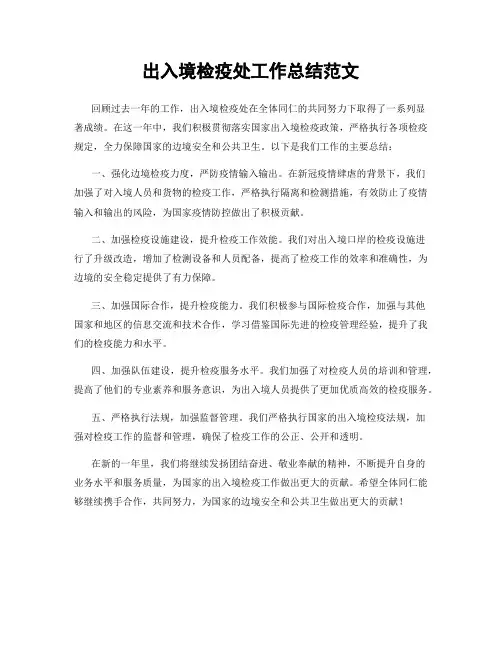 出入境检疫处工作总结范文

回顾过去一年的工作，出入境检疫处在全体同仁的共同努力下取得了一系列显著成绩。在这一年中，我们积极贯彻落实国家出入境检疫政策，严格执行各项检疫规定，全力保障国家的边境安全和公共卫生。以下是我们工作的主要总结：

一、强化边境检疫力度，严防疫情输入输出。在新冠疫情肆虐的背景下，我们加强了对入境人员和货物的检疫工作，严格执行隔离和检测措施，有效防止了疫情输入和输出的风险，为国家疫情防控做出了积极贡献。

二、加强检疫设施建设，提升检疫工作效能。我们对出入境口岸的检疫设施进行了升级改造，增加了检测设备和人员配备，提高了检疫工作的效率和准确性，为边境的安全稳定提供了有力保障。

三、加强国际合作，提升检疫能力。我们积极参与国际检疫合作，加强与其他国家和地区的信息交流和技术合作，学习借鉴国际先进的检疫管理经验，提升了我们的检疫能力和水平。

四、加强队伍建设，提升检疫服务水平。我们加强了对检疫人员的培训和管理，提高了他们的专业素养和服务意识，为出入境人员提供了更加优质高效的检疫服务。

五、严格执行法规，加强监督管理。我们严格执行国家的出入境检疫法规，加强对检疫工作的监督和管理，确保了检疫工作的公正、公开和透明。

在新的一年里，我们将继续发扬团结奋进、敬业奉献的精神，不断提升自身的业务水平和服务质量，为国家的出入境检疫工作做出更大的贡献。希望全体同仁能够继续携手合作，共同努力，为国家的边境安全和公共卫生做出更大的贡献！